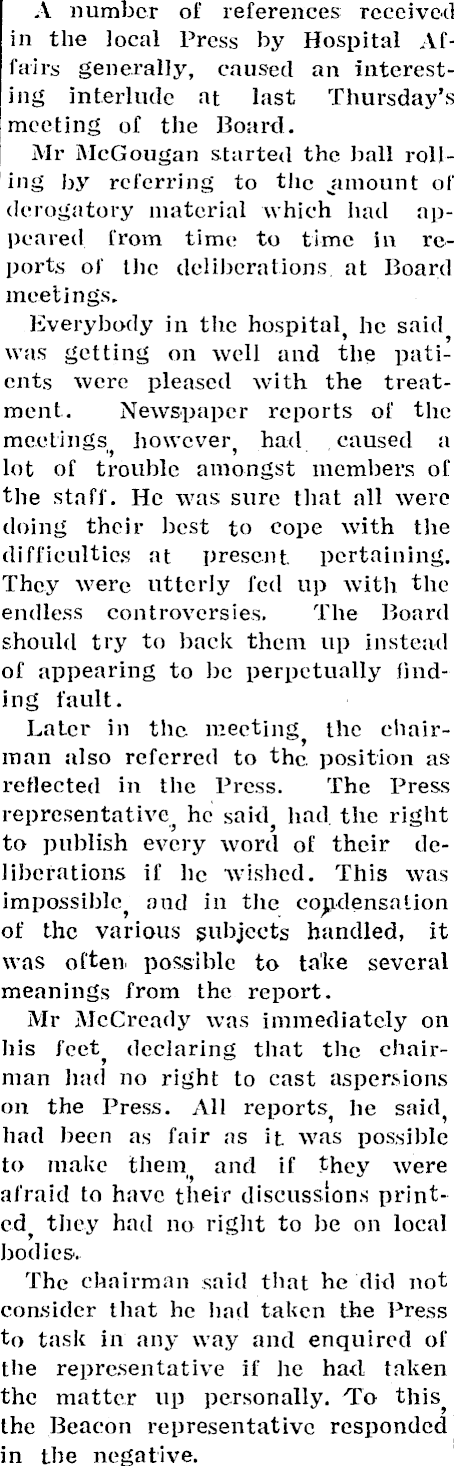 A number of references received in the local Press by Hospital Affairs generally, caused an interesting interlude at last Thursday's meeting of the Board.

Mr McGougan started the ball rolling by referring to the amount of derogatory material which had appeared from time to time in reports of the deliberations at Board meetings.

Everybody in the hospital, he said, was getting on well and the patients were pleased with the treatment. Newspaper reports of the meetings, however, had caused a lot of trouble amongst members of the staff. He was sure that all were doing their best to cope with the difficulties at present pertaining. They were utterly fed up with the endless controversies. The Board should try to back them up instead of appearing to be perpetually finding fault.

Later in the meeting, the chairman also referred to the position as reflected in the Press. The Press representative, he said, had the right to publish every word of their deliberations if he wished. This was impossible, and in the condensation of the various subjects handled, it was often possible to take several meanings from the report.

Mr McCready was immediately on his feet, declaring that the chairman had no right to cast aspersions on the Press. All reports, he said, had been as fair as it was possible to make them, and if they were afraid to have their discussions printed, they had no right to be on local bodies.

The chairman said that he did not consider that he had taken the Press to task in any way and enquired of the representative if he had taken the matter up personally. To this, the Beacon representative responded in the negative.